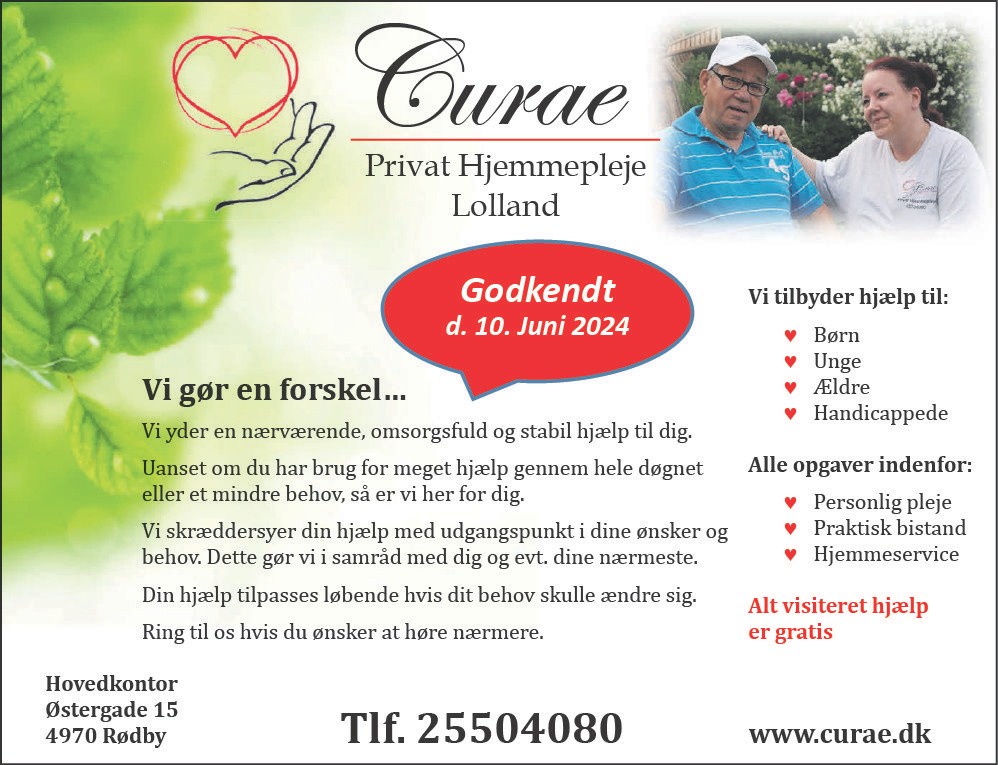 Curae

Privat Hjemmepleje
Lolland

Godkendt
d. 10. Juni 2024

Vi gør en forskel...

Vi yder en nærværende, omsorgsfuld og stabil hjælp til dig.

Uanset om du har brug for meget hjælp gennem hele døgnet eller et mindre behov, så er vi her for dig.

Vi skræddersyer din hjælp med udgangspunkt i dine ønsker og behov. Dette gør vi i samråd med dig og evt. dine nærmeste.

Din hjælp tilpasses løbende hvis dit behov skulle ændre sig.

Ring til os hvis du ønsker at høre nærmere.

Vi tilbyder hjælp til:

♥ Børn
♥ Unge
♥ Ældre
♥ Handicappede

Alle opgaver indenfor:

♥ Personlig pleje
♥ Praktisk bistand
♥ Hjemmeservice

Alt visiteret hjælp er gratis

Hovedkontor
Østergade 15
4970 Rødby

Tlf. 25504080

www.curae.dk